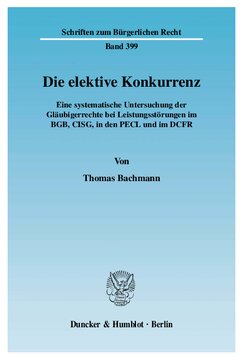 Schriften zum Bürgerlichen Recht

Band 399

Die elektive Konkurrenz

Eine systematische Untersuchung der Gläubigerrechte bei Leistungsstörungen im BGB, CISG, in den PECL und im DCFR

Von

Thomas Bachmann

Duncker & Humblot · Berlin